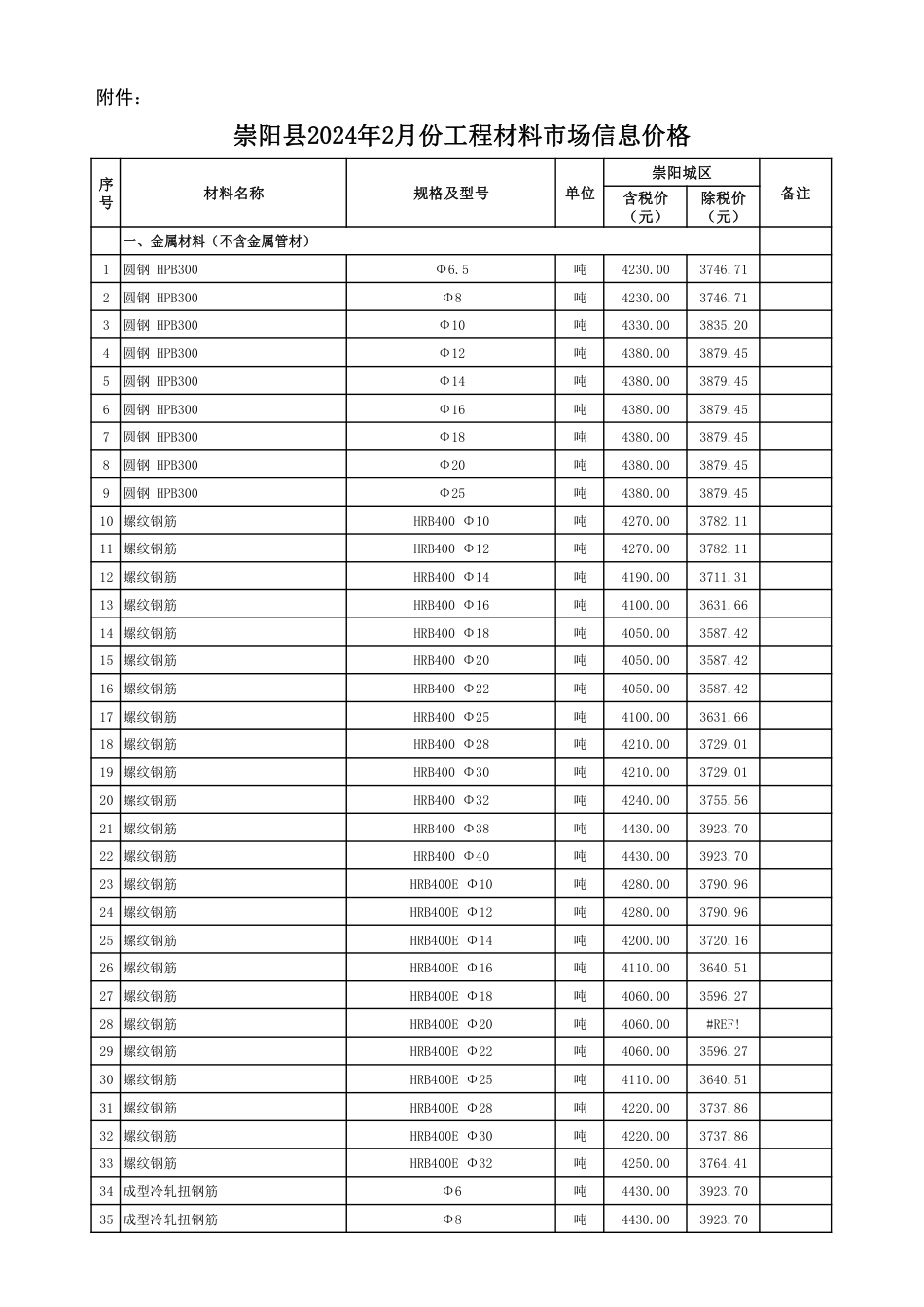 附件：

崇阳县2024年2月份工程材料市场信息价格

| 序号 | 材料名称 | 规格及型号 | 单位 | 崇阳城区 含税价（元） | 崇阳城区 除税价（元） | 备注 |
|---|---|---|---|---|---|---|
| | 一、金属材料（不含金属管材） | | | | | |
| 1 | 圆钢 HPB300 | Φ6.5 | 吨 | 4230.00 | 3746.71 | |
| 2 | 圆钢 HPB300 | Φ8 | 吨 | 4230.00 | 3746.71 | |
| 3 | 圆钢 HPB300 | Φ10 | 吨 | 4330.00 | 3835.20 | |
| 4 | 圆钢 HPB300 | Φ12 | 吨 | 4380.00 | 3879.45 | |
| 5 | 圆钢 HPB300 | Φ14 | 吨 | 4380.00 | 3879.45 | |
| 6 | 圆钢 HPB300 | Φ16 | 吨 | 4380.00 | 3879.45 | |
| 7 | 圆钢 HPB300 | Φ18 | 吨 | 4380.00 | 3879.45 | |
| 8 | 圆钢 HPB300 | Φ20 | 吨 | 4380.00 | 3879.45 | |
| 9 | 圆钢 HPB300 | Φ25 | 吨 | 4380.00 | 3879.45 | |
| 10 | 螺纹钢筋 | HRB400 Φ10 | 吨 | 4270.00 | 3782.11 | |
| 11 | 螺纹钢筋 | HRB400 Φ12 | 吨 | 4270.00 | 3782.11 | |
| 12 | 螺纹钢筋 | HRB400 Φ14 | 吨 | 4190.00 | 3711.31 | |
| 13 | 螺纹钢筋 | HRB400 Φ16 | 吨 | 4100.00 | 3631.66 | |
| 14 | 螺纹钢筋 | HRB400 Φ18 | 吨 | 4050.00 | 3587.42 | |
| 15 | 螺纹钢筋 | HRB400 Φ20 | 吨 | 4050.00 | 3587.42 | |
| 16 | 螺纹钢筋 | HRB400 Φ22 | 吨 | 4050.00 | 3587.42 | |
| 17 | 螺纹钢筋 | HRB400 Φ25 | 吨 | 4100.00 | 3631.66 | |
| 18 | 螺纹钢筋 | HRB400 Φ28 | 吨 | 4210.00 | 3729.01 | |
| 19 | 螺纹钢筋 | HRB400 Φ30 | 吨 | 4210.00 | 3729.01 | |
| 20 | 螺纹钢筋 | HRB400 Φ32 | 吨 | 4240.00 | 3755.56 | |
| 21 | 螺纹钢筋 | HRB400 Φ38 | 吨 | 4430.00 | 3923.70 | |
| 22 | 螺纹钢筋 | HRB400 Φ40 | 吨 | 4430.00 | 3923.70 | |
| 23 | 螺纹钢筋 | HRB400E Φ10 | 吨 | 4280.00 | 3790.96 | |
| 24 | 螺纹钢筋 | HRB400E Φ12 | 吨 | 4280.00 | 3790.96 | |
| 25 | 螺纹钢筋 | HRB400E Φ14 | 吨 | 4200.00 | 3720.16 | |
| 26 | 螺纹钢筋 | HRB400E Φ16 | 吨 | 4110.00 | 3640.51 | |
| 27 | 螺纹钢筋 | HRB400E Φ18 | 吨 | 4060.00 | 3596.27 | |
| 28 | 螺纹钢筋 | HRB400E Φ20 | 吨 | 4060.00 | #REF! | |
| 29 | 螺纹钢筋 | HRB400E Φ22 | 吨 | 4060.00 | 3596.27 | |
| 30 | 螺纹钢筋 | HRB400E Φ25 | 吨 | 4110.00 | 3640.51 | |
| 31 | 螺纹钢筋 | HRB400E Φ28 | 吨 | 4220.00 | 3737.86 | |
| 32 | 螺纹钢筋 | HRB400E Φ30 | 吨 | 4220.00 | 3737.86 | |
| 33 | 螺纹钢筋 | HRB400E Φ32 | 吨 | 4250.00 | 3764.41 | |
| 34 | 成型冷轧扭钢筋 | Φ6 | 吨 | 4430.00 | 3923.70 | |
| 35 | 成型冷轧扭钢筋 | Φ8 | 吨 | 4430.00 | 3923.70 | |